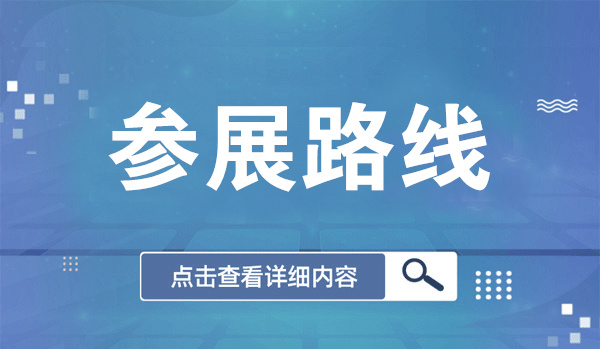 参展路线

点击查看详细内容